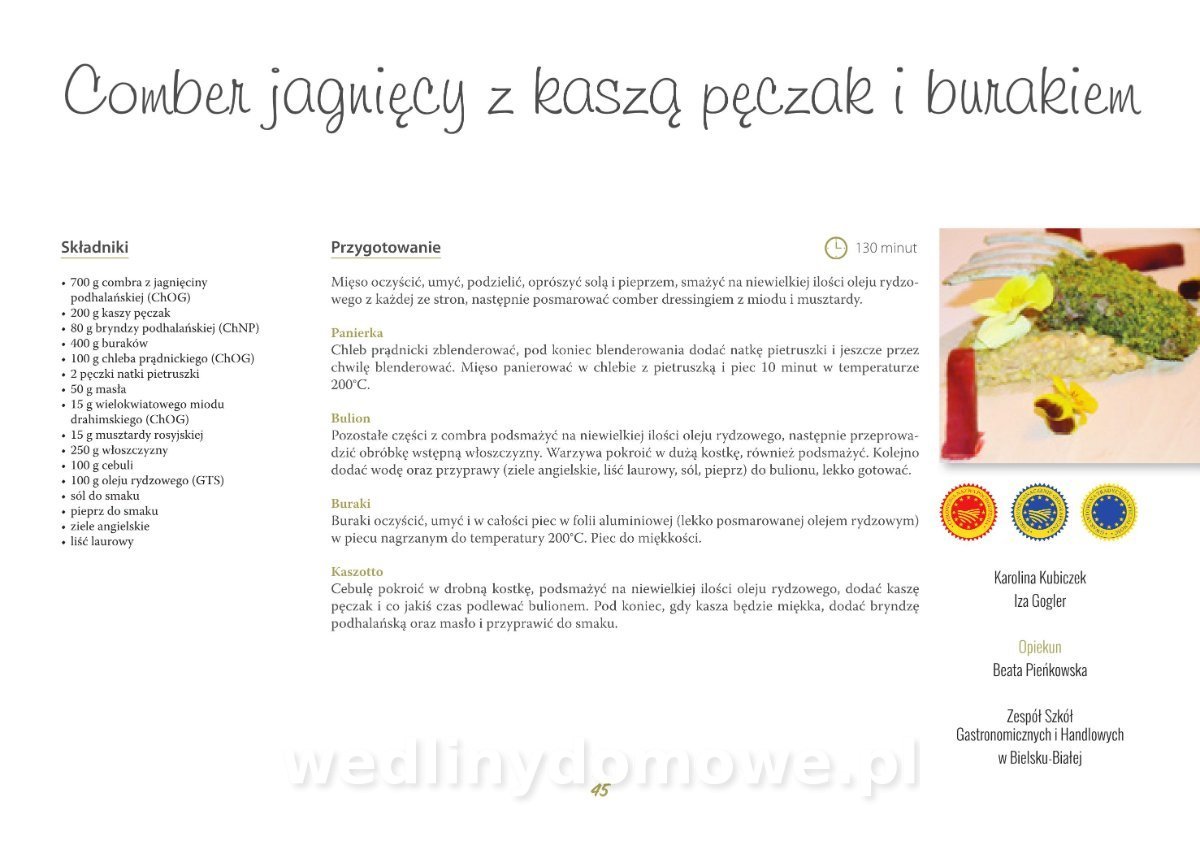 Comber jagnięcy z kaszą pęczak i burakiem

Składniki

• 700 g combra z jagnięciny podhalańskiej (ChOG)
• 200 g kaszy pęczak
• 80 g bryndzy podhalańskiej (ChNP)
• 400 g buraków
• 100 g chleba prądnickiego (ChOG)
• 2 pęczki natki pietruszki
• 50 g masła
• 15 g wielokwiatowego miodu drahimskiego (ChOG)
• 15 g musztardy rosyjskiej
• 250 g włoszczyzny
• 100 g cebuli
• 100 g oleju rydzowego (GTS)
• sól do smaku
• pieprz do smaku
• ziele angielskie
• liść laurowy

Przygotowanie

130 minut

Mięso oczyścić, umyć, podzielić, oprószyć solą i pieprzem, smażyć na niewielkiej ilości oleju rydzowego z każdej ze stron, następnie posmarować comber dressingiem z miodu i musztardy.

Panierka
Chleb prądnicki zblenderować, pod koniec blenderowania dodać natkę pietruszki i jeszcze przez chwilę blenderować. Mięso panierować w chlebie z pietruszką i piec 10 minut w temperaturze 200°C.

Bulion
Pozostałe części z combra podsmażyć na niewielkiej ilości oleju rydzowego, następnie przeprowadzić obróbkę wstępną włoszczyzny. Warzywa pokroić w dużą kostkę, również podsmażyć. Kolejno dodać wodę oraz przyprawy (ziele angielskie, liść laurowy, sól, pieprz) do bulionu, lekko gotować.

Buraki
Buraki oczyścić, umyć i w całości piec w folii aluminiowej (lekko posmarowanej olejem rydzowym) w piecu nagrzanym do temperatury 200°C. Piec do miękkości.

Kaszotto
Cebulę pokroić w drobną kostkę, podsmażyć na niewielkiej ilości oleju rydzowego, dodać kaszę pęczak i co jakiś czas podlewać bulionem. Pod koniec, gdy kasza będzie miękka, dodać bryndzę podhalańską oraz masło i przyprawić do smaku.

Karolina Kubiczek
Iza Gogler

Opiekun
Beata Pieńkowska

Zespół Szkół Gastronomicznych i Handlowych w Bielsku-Białej

wedlinydomowe.pl

45